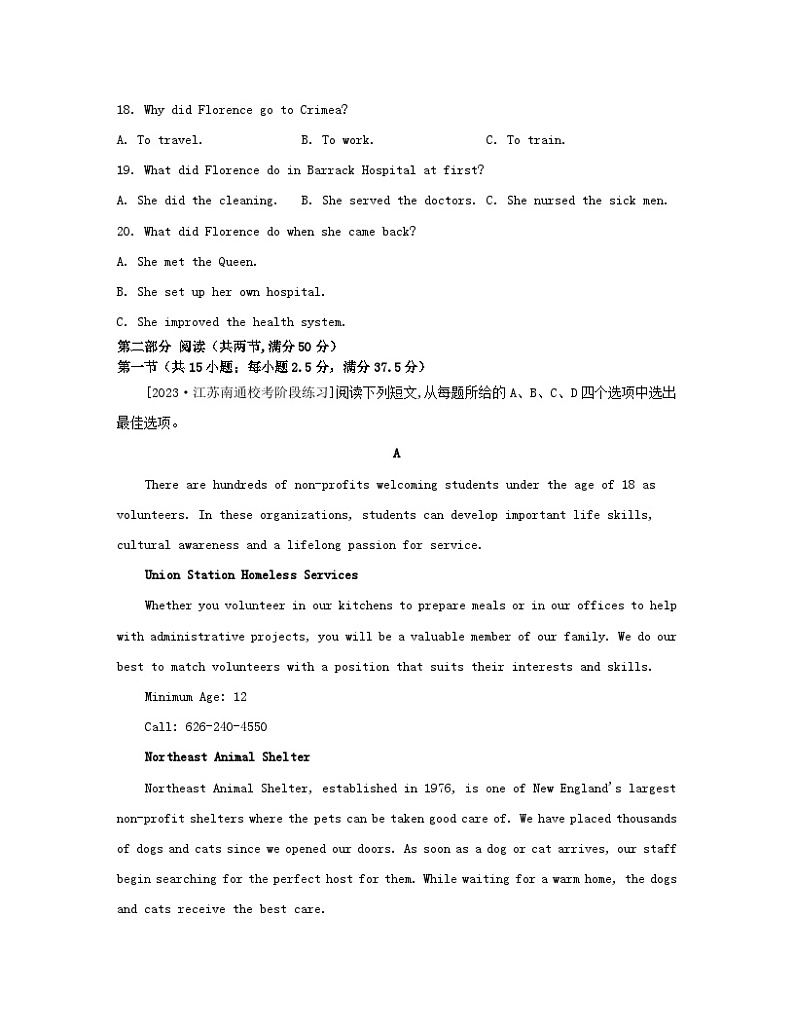 18. Why did Florence go to Crimea?

A. To travel.　　B. To work.　　C. To train.

19. What did Florence do in Barrack Hospital at first?

A. She did the cleaning.　B. She served the doctors. C. She nursed the sick men.

20. What did Florence do when she came back?

A. She met the Queen.

B. She set up her own hospital.

C. She improved the health system.

第二部分 阅读（共两节,满分50分）

第一节（共15小题；每小题2.5分，满分37.5分）

[2023·江苏南通校考阶段练习]阅读下列短文,从每题所给的A、B、C、D四个选项中选出最佳选项。

A

There are hundreds of non-profits welcoming students under the age of 18 as volunteers. In these organizations, students can develop important life skills, cultural awareness and a lifelong passion for service.

Union Station Homeless Services

Whether you volunteer in our kitchens to prepare meals or in our offices to help with administrative projects, you will be a valuable member of our family. We do our best to match volunteers with a position that suits their interests and skills.

Minimum Age: 12

Call: 626-240-4550

Northeast Animal Shelter

Northeast Animal Shelter, established in 1976, is one of New England's largest non-profit shelters where the pets can be taken good care of. We have placed thousands of dogs and cats since we opened our doors. As soon as a dog or cat arrives, our staff begin searching for the perfect host for them. While waiting for a warm home, the dogs and cats receive the best care.